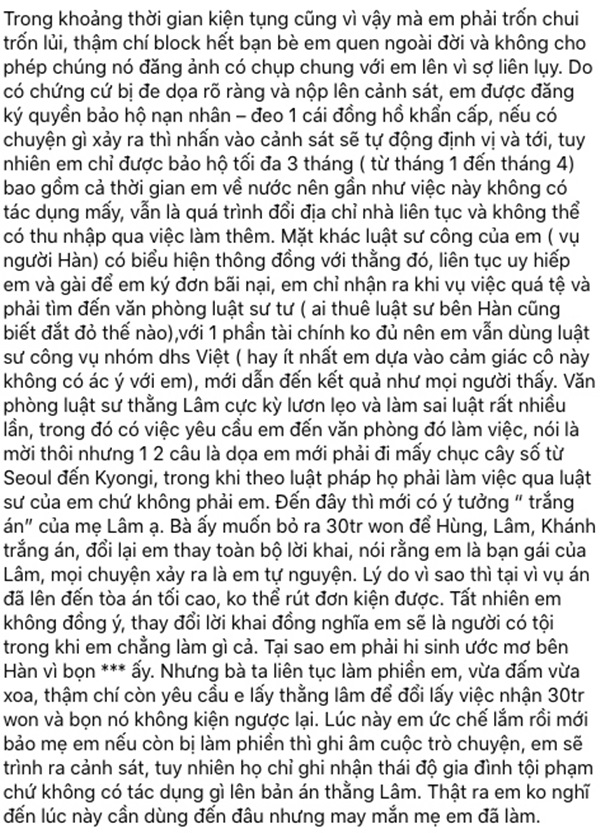 Trong khoảng thời gian kiện tụng cũng vì vậy mà em phải trốn chui trốn lủi, thậm chí block hết bạn bè em quen ngoài đời và không cho phép chúng nó đăng ảnh có chụp chung với em lên vì sợ liên lụy. Do có chứng cứ bị đe dọa rõ ràng và nộp lên cảnh sát, em được đăng ký quyền bảo hộ nạn nhân – đeo 1 cái đồng hồ khẩn cấp, nếu có chuyện gì xảy ra thì nhấn vào cảnh sát sẽ tự động định vị và tới, tuy nhiên em chỉ được bảo hộ tối đa 3 tháng ( từ tháng 1 đến tháng 4) bao gồm cả thời gian em về nước nên gần như việc này không có tác dụng mấy, vẫn là quá trình đổi địa chỉ nhà liên tục và không thể có thu nhập qua việc làm thêm. Mặt khác luật sư công của em ( vụ người Hàn) có biểu hiện thông đồng với thằng đó, liên tục uy hiếp em và gài để em ký đơn bãi nại, em chỉ nhận ra khi vụ việc quá tệ và phải tìm đến văn phòng luật sư tư ( ai thuê luật sư bên Hàn cũng biết đắt đỏ thế nào),với 1 phần tài chính ko đủ nên em vẫn dùng luật sư công vụ nhóm dhs Việt ( hay ít nhất em dựa vào cảm giác cô này không có ác ý với em), mới dẫn đến kết quả như mọi người thấy. Văn phòng luật sư thằng Lâm cực kỳ lươn lẹo và làm sai luật rất nhiều lần, trong đó có việc yêu cầu em đến văn phòng đó làm việc, nói là mời thôi nhưng 1 2 câu là dọa em mới phải đi mấy chục cây số từ Seoul đến Kyongi, trong khi theo luật pháp họ phải làm việc qua luật sư của em chứ không phải em. Đến đây thì mới có ý tưởng " trắng án" của mẹ Lâm ạ. Bà ấy muốn bỏ ra 30tr won để Hùng, Lâm, Khánh trắng án, đổi lại em thay toàn bộ lời khai, nói rằng em là bạn gái của Lâm, mọi chuyện xảy ra là em tự nguyện. Lý do vì sao thì tại vì vụ án đã lên đến tòa án tối cao, ko thể rút đơn kiện được. Tất nhiên em không đồng ý, thay đổi lời khai đồng nghĩa em sẽ là người có tội trong khi em chẳng làm gì cả. Tại sao em phải hi sinh ước mơ bên Hàn vì bọn *** ấy. Nhưng bà ta liên tục làm phiền em, vừa đấm vừa xoa, thậm chí còn yêu cầu e lấy thằng lâm để đổi lấy việc nhận 30tr won và bọn nó không kiện ngược lại. Lúc này em ức chế lắm rồi mới bảo mẹ em nếu còn bị làm phiền thì ghi âm cuộc trò chuyện, em sẽ trình ra cảnh sát, tuy nhiên họ chỉ ghi nhận thái độ gia đình tội phạm chứ không có tác dụng gì lên bản án thằng Lâm. Thật ra em ko nghĩ đến lúc này cần dùng đến đâu nhưng may mắn mẹ em đã làm.